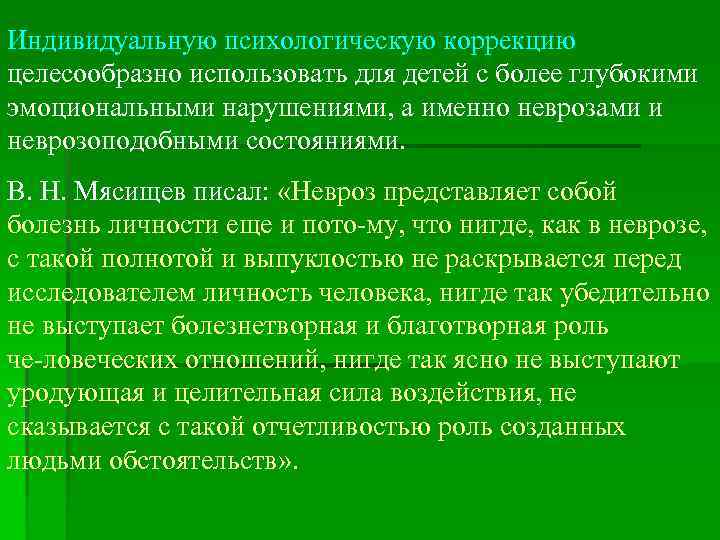 Индивидуальную психологическую коррекцию целесообразно использовать для детей с более глубокими эмоциональными нарушениями, а именно неврозами и неврозоподобными состояниями.

В. Н. Мясищев писал: «Невроз представляет собой болезнь личности еще и пото-му, что нигде, как в неврозе, с такой полнотой и выпуклостью не раскрывается перед исследователем личность человека, нигде так убедительно не выступает болезнетворная и благотворная роль че-ловеческих отношений, нигде так ясно не выступают уродующая и целительная сила воздействия, не сказывается с такой отчетливостью роль созданных людьми обстоятельств».